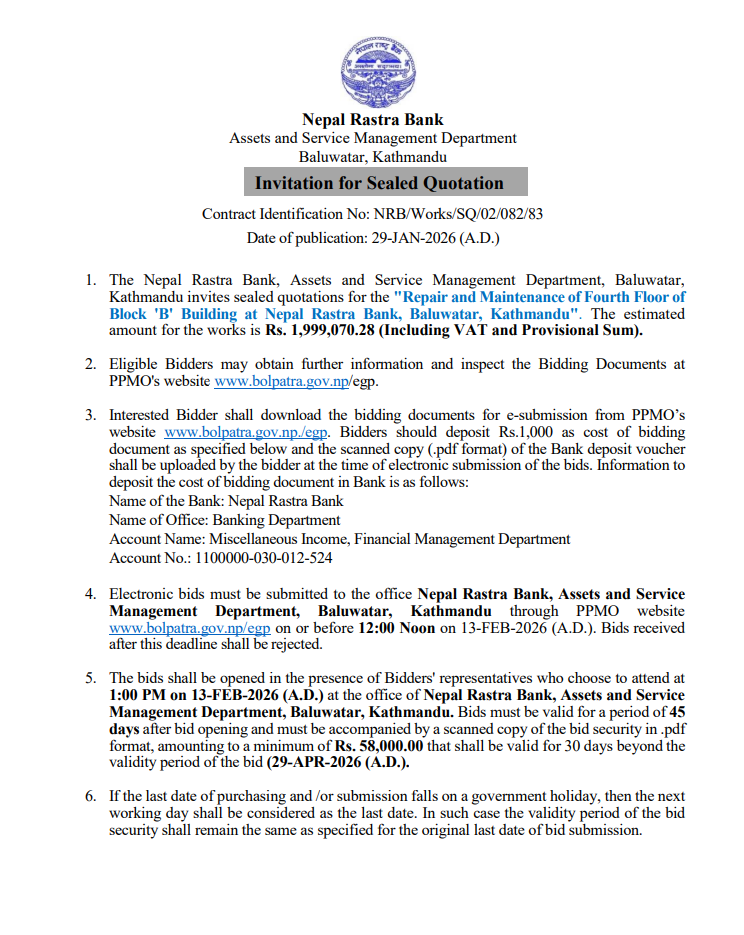 Nepal Rastra Bank
Assets and Service Management Department
Baluwatar, Kathmandu

Invitation for Sealed Quotation

Contract Identification No: NRB/Works/SQ/02/082/83
Date of publication: 29-JAN-2026 (A.D.)

1. The Nepal Rastra Bank, Assets and Service Management Department, Baluwatar, Kathmandu invites sealed quotations for the "Repair and Maintenance of Fourth Floor of Block 'B' Building at Nepal Rastra Bank, Baluwatar, Kathmandu". The estimated amount for the works is Rs. 1,999,070.28 (Including VAT and Provisional Sum).

2. Eligible Bidders may obtain further information and inspect the Bidding Documents at PPMO's website www.bolpatra.gov.np/egp.

3. Interested Bidder shall download the bidding documents for e-submission from PPMO's website www.bolpatra.gov.np./egp. Bidders should deposit Rs.1,000 as cost of bidding document as specified below and the scanned copy (.pdf format) of the Bank deposit voucher shall be uploaded by the bidder at the time of electronic submission of the bids. Information to deposit the cost of bidding document in Bank is as follows:
Name of the Bank: Nepal Rastra Bank
Name of Office: Banking Department
Account Name: Miscellaneous Income, Financial Management Department
Account No.: 1100000-030-012-524

4. Electronic bids must be submitted to the office Nepal Rastra Bank, Assets and Service Management Department, Baluwatar, Kathmandu through PPMO website www.bolpatra.gov.np/egp on or before 12:00 Noon on 13-FEB-2026 (A.D.). Bids received after this deadline shall be rejected.

5. The bids shall be opened in the presence of Bidders' representatives who choose to attend at 1:00 PM on 13-FEB-2026 (A.D.) at the office of Nepal Rastra Bank, Assets and Service Management Department, Baluwatar, Kathmandu. Bids must be valid for a period of 45 days after bid opening and must be accompanied by a scanned copy of the bid security in .pdf format, amounting to a minimum of Rs. 58,000.00 that shall be valid for 30 days beyond the validity period of the bid (29-APR-2026 (A.D.).

6. If the last date of purchasing and /or submission falls on a government holiday, then the next working day shall be considered as the last date. In such case the validity period of the bid security shall remain the same as specified for the original last date of bid submission.